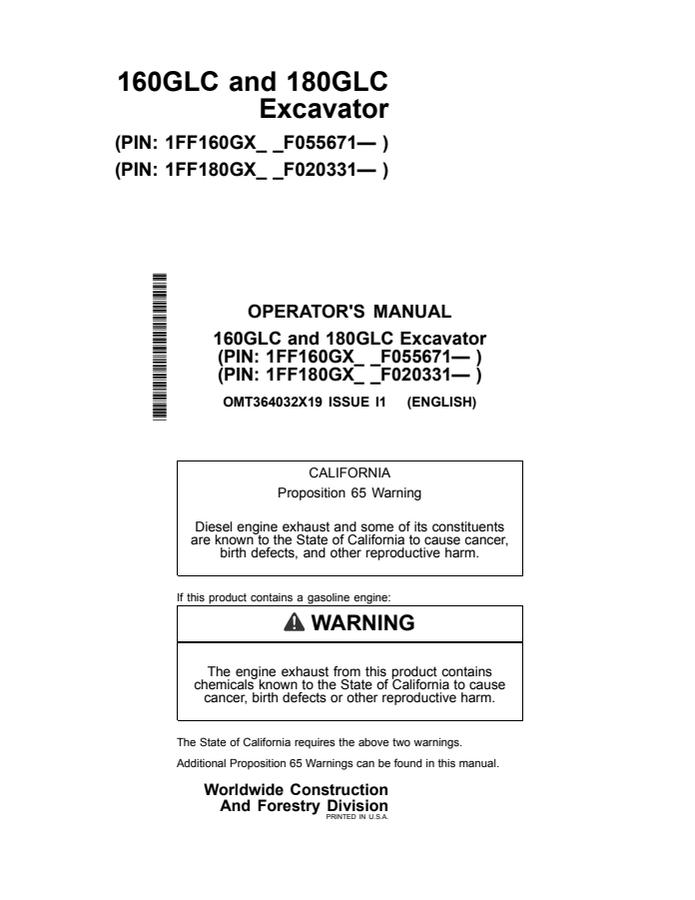 160GLC and 180GLC
Excavator

(PIN: 1FF160GX_ _F055671— )
(PIN: 1FF180GX_ _F020331— )

OPERATOR'S MANUAL
160GLC and 180GLC Excavator
(PIN: 1FF160GX_ _F055671— )
(PIN: 1FF180GX_ _F020331— )

OMT364032X19 ISSUE I1 (ENGLISH)

CALIFORNIA
Proposition 65 Warning

Diesel engine exhaust and some of its constituents are known to the State of California to cause cancer, birth defects, and other reproductive harm.

If this product contains a gasoline engine:

WARNING

The engine exhaust from this product contains chemicals known to the State of California to cause cancer, birth defects or other reproductive harm.

The State of California requires the above two warnings.

Additional Proposition 65 Warnings can be found in this manual.

Worldwide Construction
And Forestry Division
PRINTED IN U.S.A.